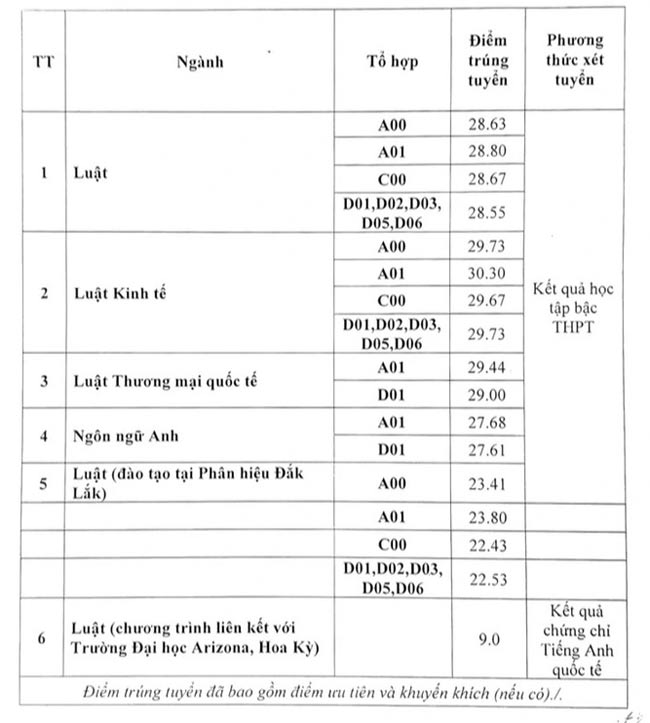 | TT | Ngành | Tổ hợp | Điểm trúng tuyển | Phương thức xét tuyển |
|---|---|---|---|---|
| 1 | Luật | A00 | 28.63 | Kết quả học tập bậc THPT |
| | | A01 | 28.80 | |
| | | C00 | 28.67 | |
| | | D01,D02,D03, D05,D06 | 28.55 | |
| 2 | Luật Kinh tế | A00 | 29.73 | |
| | | A01 | 30.30 | |
| | | C00 | 29.67 | |
| | | D01,D02,D03, D05,D06 | 29.73 | |
| 3 | Luật Thương mại quốc tế | A01 | 29.44 | |
| | | D01 | 29.00 | |
| 4 | Ngôn ngữ Anh | A01 | 27.68 | |
| | | D01 | 27.61 | |
| 5 | Luật (đào tạo tại Phân hiệu Đắk Lắk) | A00 | 23.41 | |
| | | A01 | 23.80 | |
| | | C00 | 22.43 | |
| | | D01,D02,D03, D05,D06 | 22.53 | |
| 6 | Luật (chương trình liên kết với Trường Đại học Arizona, Hoa Kỳ) | | 9.0 | Kết quả chứng chỉ Tiếng Anh quốc tế |

Điểm trúng tuyển đã bao gồm điểm ưu tiên và khuyến khích (nếu có)./.